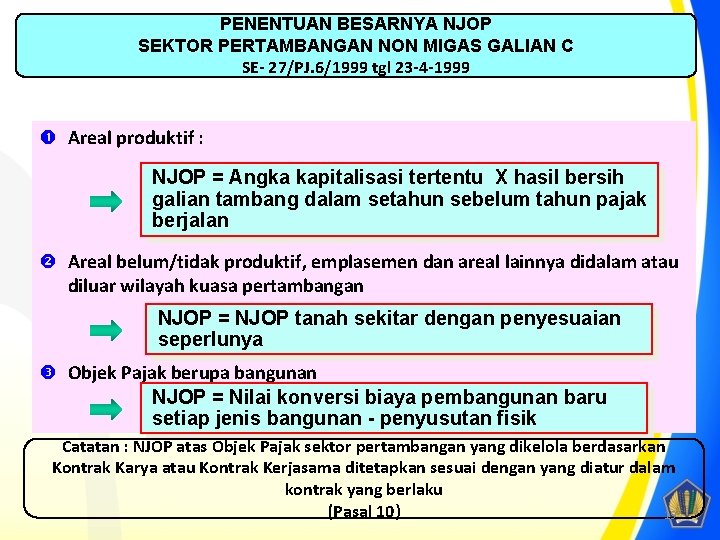 PENENTUAN BESARNYA NJOP
SEKTOR PERTAMBANGAN NON MIGAS GALIAN C
SE- 27/PJ.6/1999 tgl 23-4-1999

❶ Areal produktif :

NJOP = Angka kapitalisasi tertentu X hasil bersih galian tambang dalam setahun sebelum tahun pajak berjalan

❷ Areal belum/tidak produktif, emplasemen dan areal lainnya didalam atau diluar wilayah kuasa pertambangan

NJOP = NJOP tanah sekitar dengan penyesuaian seperlunya

❸ Objek Pajak berupa bangunan

NJOP = Nilai konversi biaya pembangunan baru setiap jenis bangunan - penyusutan fisik

Catatan : NJOP atas Objek Pajak sektor pertambangan yang dikelola berdasarkan Kontrak Karya atau Kontrak Kerjasama ditetapkan sesuai dengan yang diatur dalam kontrak yang berlaku
(Pasal 10)